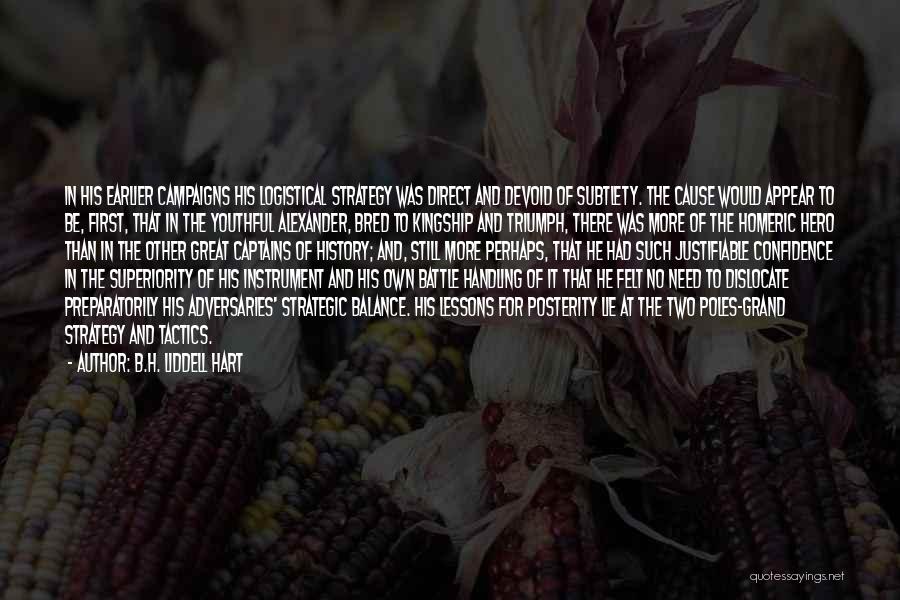 IN HIS EARLIER CAMPAIGNS HIS LOGISTICAL STRATEGY WAS DIRECT AND DEVOID OF SUBTLETY. THE CAUSE WOULD APPEAR TO BE, FIRST, THAT IN THE YOUTHFUL ALEXANDER, BRED TO KINGSHIP AND TRIUMPH, THERE WAS MORE OF THE HOMERIC HERO THAN IN THE OTHER GREAT CAPTAINS OF HISTORY; AND, STILL MORE PERHAPS, THAT HE HAD SUCH JUSTIFIABLE CONFIDENCE IN THE SUPERIORITY OF HIS INSTRUMENT AND HIS OWN BATTLE HANDLING OF IT THAT HE FELT NO NEED TO DISLOCATE PREPARATORILY HIS ADVERSARIES' STRATEGIC BALANCE. HIS LESSONS FOR POSTERITY LIE AT THE TWO POLES-GRAND STRATEGY AND TACTICS.

- AUTHOR: B.H. LIDDELL HART

quotessayings.net